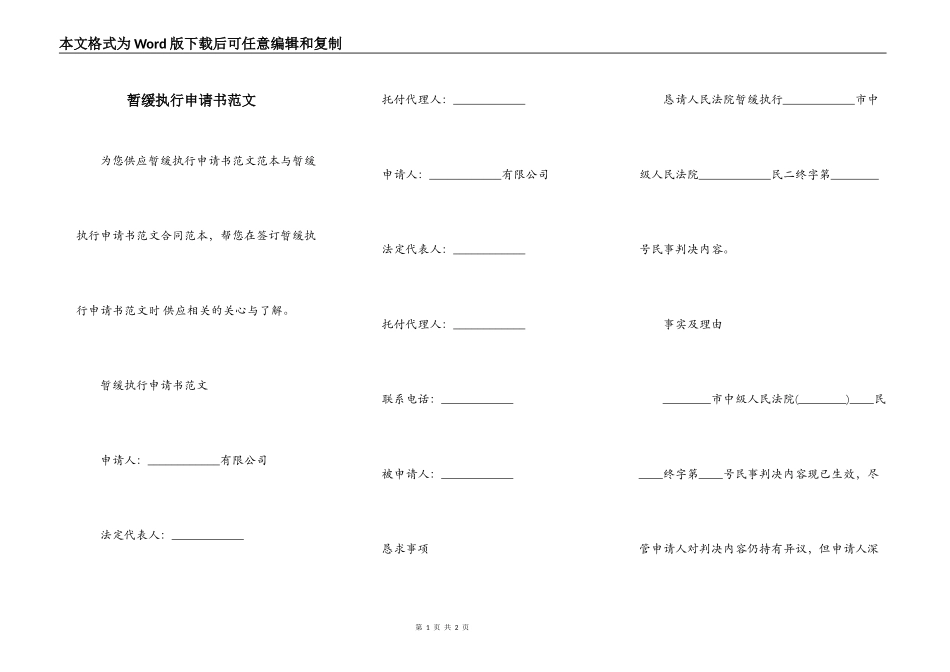 本文格式为Word版下载后可任意编辑和复制

暂缓执行申请书范文

为您供应暂缓执行申请书范文范本与暂缓执行申请书范文合同范本，帮您在签订暂缓执行申请书范文时供应相关的关心与了解。

暂缓执行申请书范文

申请人：____________有限公司

法定代表人：____________

托付代理人：____________

申请人：____________有限公司

法定代表人：____________

托付代理人：____________

联系电话：____________

被申请人：____________

恳求事项

恳请人民法院暂缓执行____________市中级人民法院____________民二终字第________号民事判决内容。

事实及理由

________市中级人民法院(________)____民____终字第____号民事判决内容现已生效，尽管申请人对判决内容仍持有异议，但申请人深

第 1 页 共 2 页